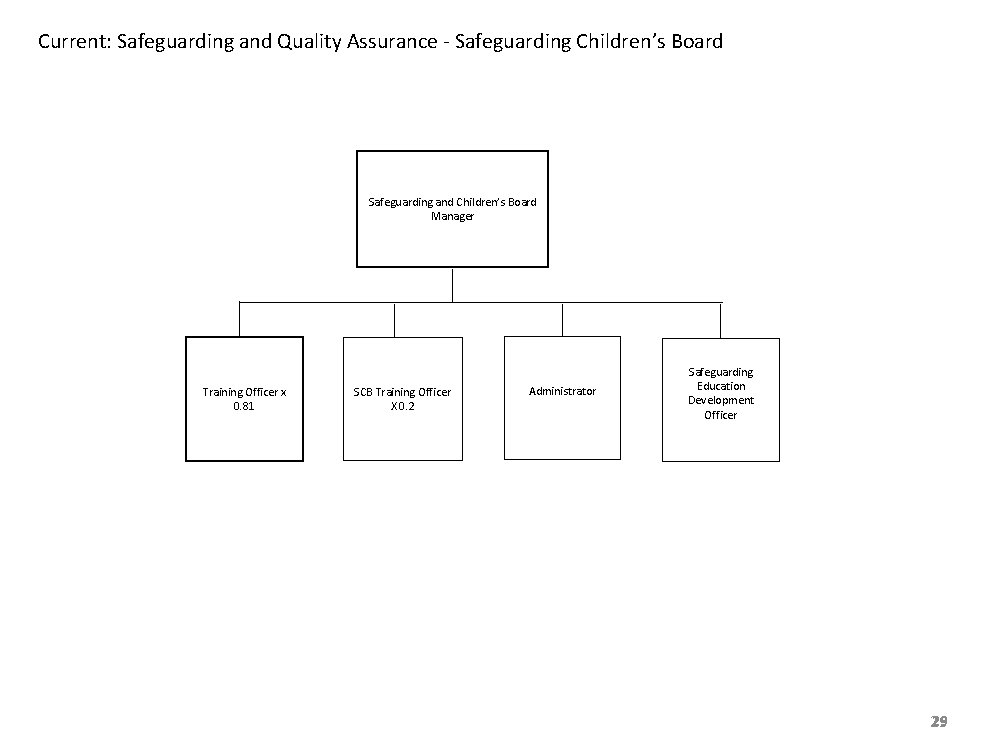 Current: Safeguarding and Quality Assurance - Safeguarding Children's Board

Safeguarding and Children's Board Manager

Training Officer x 0.81

SCB Training Officer X0.2

Administrator

Safeguarding Education Development Officer

29